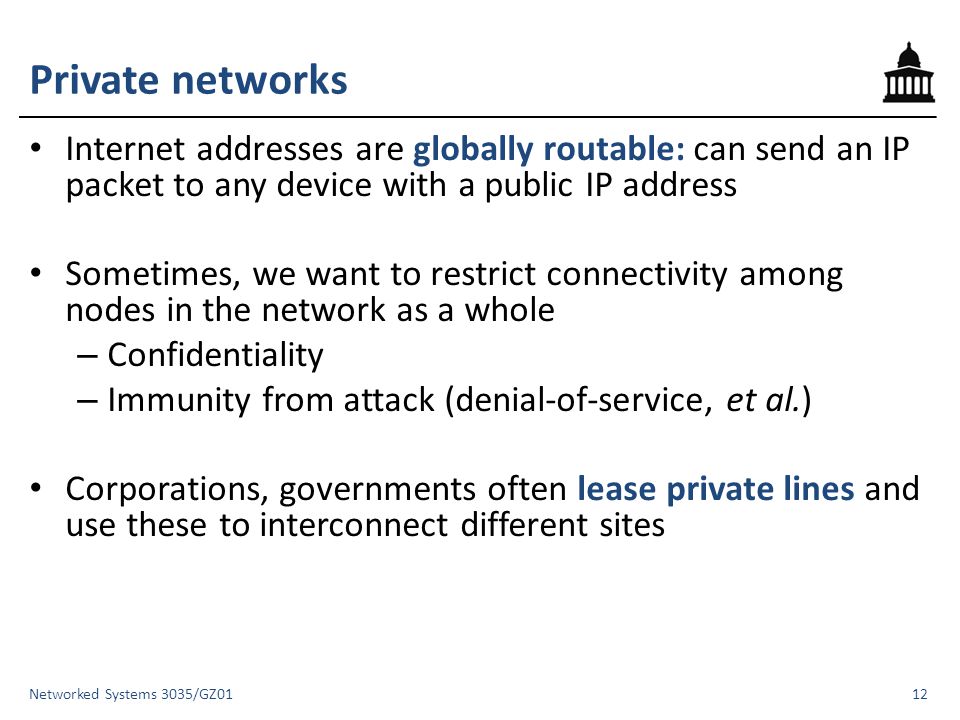 Private networks

• Internet addresses are globally routable: can send an IP packet to any device with a public IP address

• Sometimes, we want to restrict connectivity among nodes in the network as a whole
– Confidentiality
– Immunity from attack (denial-of-service, et al.)

• Corporations, governments often lease private lines and use these to interconnect different sites

Networked Systems 3035/GZ01

12